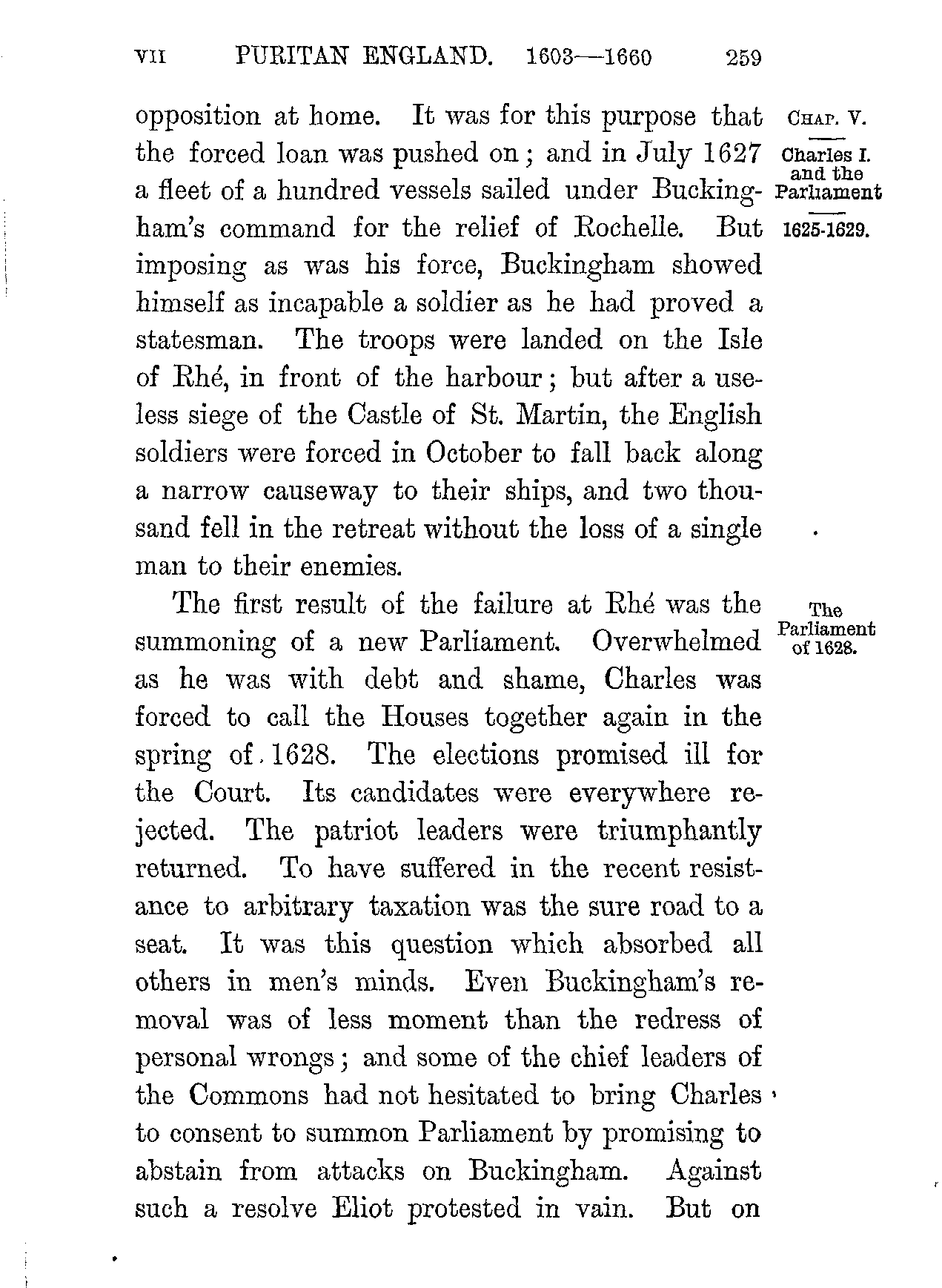 VII PURITAN ENGLAND. 1603—1660 259

CHAP. V.

Charles I. and the Parliament

1625-1629.

opposition at home. It was for this purpose that the forced loan was pushed on; and in July 1627 a fleet of a hundred vessels sailed under Buckingham's command for the relief of Rochelle. But imposing as was his force, Buckingham showed himself as incapable a soldier as he had proved a statesman. The troops were landed on the Isle of Rhé, in front of the harbour; but after a useless siege of the Castle of St. Martin, the English soldiers were forced in October to fall back along a narrow causeway to their ships, and two thousand fell in the retreat without the loss of a single man to their enemies.

The Parliament of 1628.

The first result of the failure at Rhé was the summoning of a new Parliament. Overwhelmed as he was with debt and shame, Charles was forced to call the Houses together again in the spring of 1628. The elections promised ill for the Court. Its candidates were everywhere rejected. The patriot leaders were triumphantly returned. To have suffered in the recent resistance to arbitrary taxation was the sure road to a seat. It was this question which absorbed all others in men's minds. Even Buckingham's removal was of less moment than the redress of personal wrongs; and some of the chief leaders of the Commons had not hesitated to bring Charles to consent to summon Parliament by promising to abstain from attacks on Buckingham. Against such a resolve Eliot protested in vain. But on